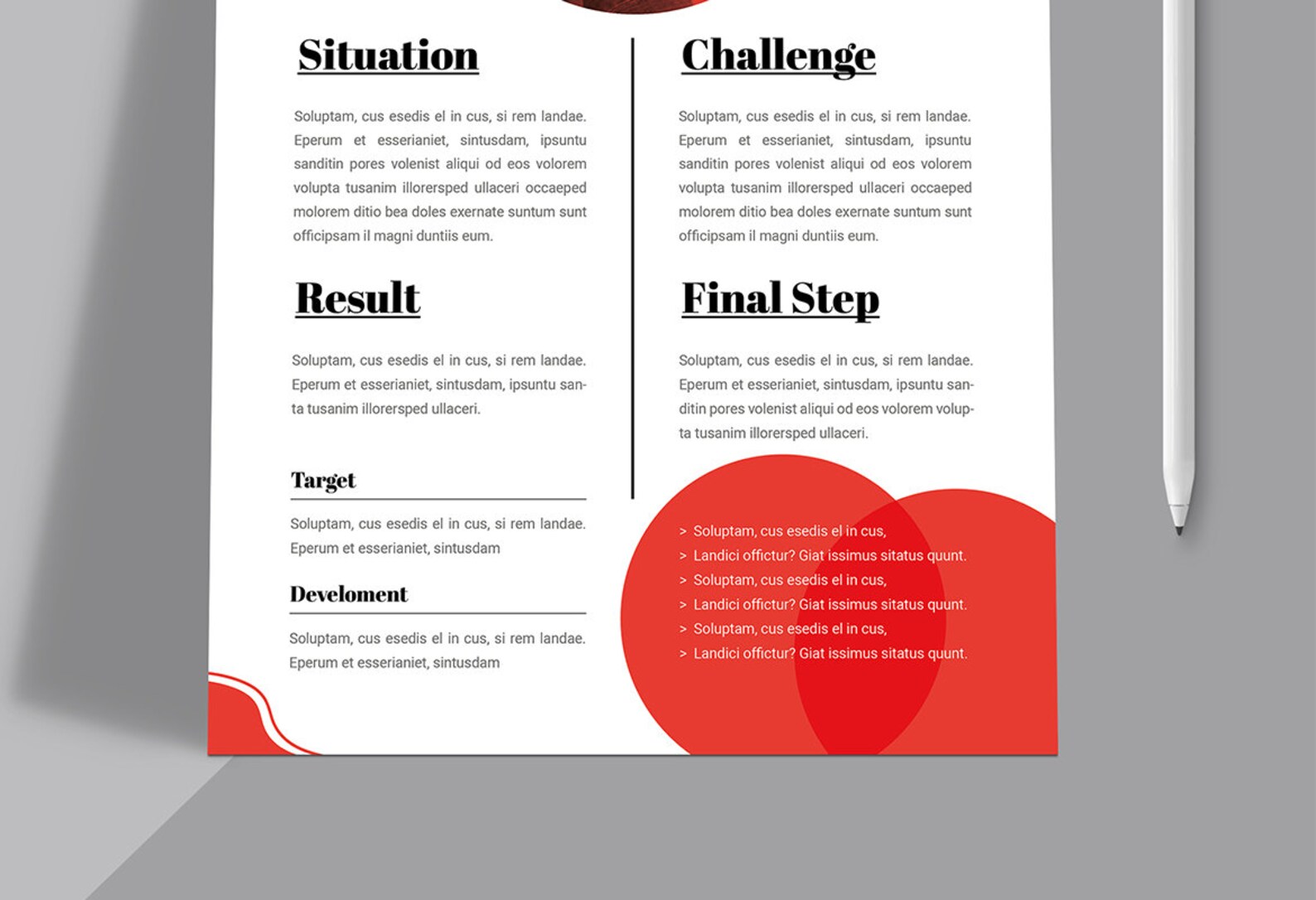 Situation

Soluptam, cus esedis el in cus, si rem landae. Eperum et esserianiet, sintusdam, ipsuntu sanditin pores volenist aliqui od eos volorem volupta tusanim illorersped ullaceri occaeped molorem ditio bea doles exernate suntum sunt officipsam il magni duntiis eum.

Result

Soluptam, cus esedis el in cus, si rem landae. Eperum et esserianiet, sintusdam, ipsuntu santa tusanim illorersped ullaceri.

Target

Soluptam, cus esedis el in cus, si rem landae. Eperum et esserianiet, sintusdam

Develoment

Soluptam, cus esedis el in cus, si rem landae. Eperum et esserianiet, sintusdam

Challenge

Soluptam, cus esedis el in cus, si rem landae. Eperum et esserianiet, sintusdam, ipsuntu sanditin pores volenist aliqui od eos volorem volupta tusanim illorersped ullaceri occaeped molorem ditio bea doles exernate suntum sunt officipsam il magni duntiis eum.

Final Step

Soluptam, cus esedis el in cus, si rem landae. Eperum et esserianiet, sintusdam, ipsuntu sanditin pores volenist aliqui od eos volorem volupta tusanim illorersped ullaceri.

> Soluptam, cus esedis el in cus,
> Landici offictur? Giat issimus sitatus quunt.
> Soluptam, cus esedis el in cus,
> Landici offictur? Giat issimus sitatus quunt.
> Soluptam, cus esedis el in cus,
> Landici offictur? Giat issimus sitatus quunt.